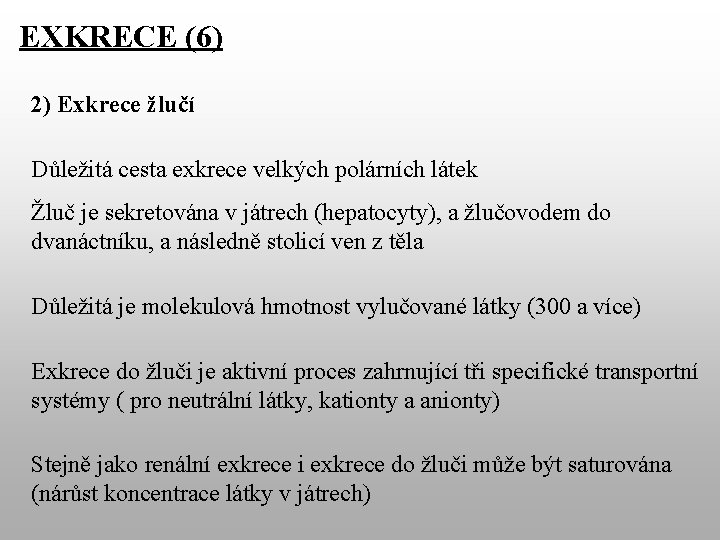 EXKRECE (6)

2) Exkrece žlučí

Důležitá cesta exkrece velkých polárních látek

Žluč je sekretována v játrech (hepatocyty), a žlučovodem do dvanáctníku, a následně stolicí ven z těla

Důležitá je molekulová hmotnost vylučované látky (300 a více)

Exkrece do žluči je aktivní proces zahrnující tři specifické transportní systémy ( pro neutrální látky, kationty a anionty)

Stejně jako renální exkrece i exkrece do žluči může být saturována (nárůst koncentrace látky v játrech)